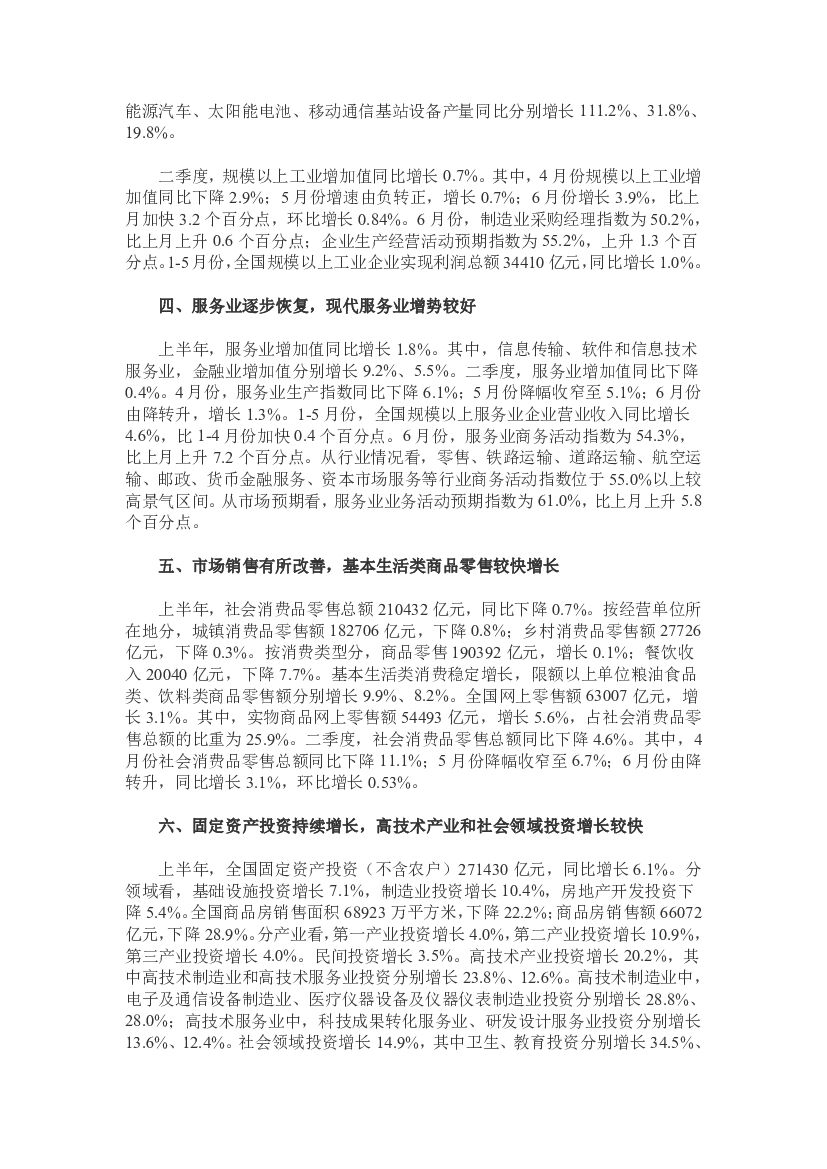 能源汽车、太阳能电池、移动通信基站设备产量同比分别增长 111.2%、31.8%、19.8%。

二季度，规模以上工业增加值同比增长 0.7%。其中，4 月份规模以上工业增加值同比下降 2.9%；5 月份增速由负转正，增长 0.7%；6 月份增长 3.9%，比上月加快 3.2 个百分点，环比增长 0.84%。6 月份，制造业采购经理指数为 50.2%，比上月上升 0.6 个百分点；企业生产经营活动预期指数为 55.2%，上升 1.3 个百分点。1-5 月份，全国规模以上工业企业实现利润总额 34410 亿元，同比增长 1.0%。

四、服务业逐步恢复，现代服务业增势较好

上半年，服务业增加值同比增长 1.8%。其中，信息传输、软件和信息技术服务业，金融业增加值分别增长 9.2%、5.5%。二季度，服务业增加值同比下降 0.4%。4 月份，服务业生产指数同比下降 6.1%；5 月份降幅收窄至 5.1%；6 月份由降转升，增长 1.3%。1-5 月份，全国规模以上服务业企业营业收入同比增长 4.6%，比 1-4 月份加快 0.4 个百分点。6 月份，服务业商务活动指数为 54.3%，比上月上升 7.2 个百分点。从行业情况看，零售、铁路运输、道路运输、航空运输、邮政、货币金融服务、资本市场服务等行业商务活动指数位于 55.0%以上较高景气区间。从市场预期看，服务业业务活动预期指数为 61.0%，比上月上升 5.8 个百分点。

五、市场销售有所改善，基本生活类商品零售较快增长

上半年，社会消费品零售总额 210432 亿元，同比下降 0.7%。按经营单位所在地分，城镇消费品零售额 182706 亿元，下降 0.8%；乡村消费品零售额 27726 亿元，下降 0.3%。按消费类型分，商品零售 190392 亿元，增长 0.1%；餐饮收入 20040 亿元，下降 7.7%。基本生活类消费稳定增长，限额以上单位粮油食品类、饮料类商品零售额分别增长 9.9%、8.2%。全国网上零售额 63007 亿元，增长 3.1%。其中，实物商品网上零售额 54493 亿元，增长 5.6%，占社会消费品零售总额的比重为 25.9%。二季度，社会消费品零售总额同比下降 4.6%。其中，4 月份社会消费品零售总额同比下降 11.1%；5 月份降幅收窄至 6.7%；6 月份由降转升，同比增长 3.1%，环比增长 0.53%。

六、固定资产投资持续增长，高技术产业和社会领域投资增长较快

上半年，全国固定资产投资（不含农户）271430 亿元，同比增长 6.1%。分领域看，基础设施投资增长 7.1%，制造业投资增长 10.4%，房地产开发投资下降 5.4%。全国商品房销售面积 68923 万平方米，下降 22.2%；商品房销售额 66072 亿元，下降 28.9%。分产业看，第一产业投资增长 4.0%，第二产业投资增长 10.9%，第三产业投资增长 4.0%。民间投资增长 3.5%。高技术产业投资增长 20.2%，其中高技术制造业和高技术服务业投资分别增长 23.8%、12.6%。高技术制造业中，电子及通信设备制造业、医疗仪器设备及仪器仪表制造业投资分别增长 28.8%、28.0%；高技术服务业中，科技成果转化服务业、研发设计服务业投资分别增长 13.6%、12.4%。社会领域投资增长 14.9%，其中卫生、教育投资分别增长 34.5%、